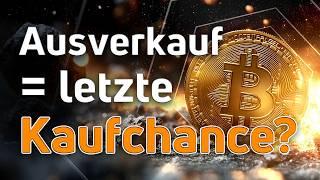 Ausverkauf
= letzte
Kaufchance?